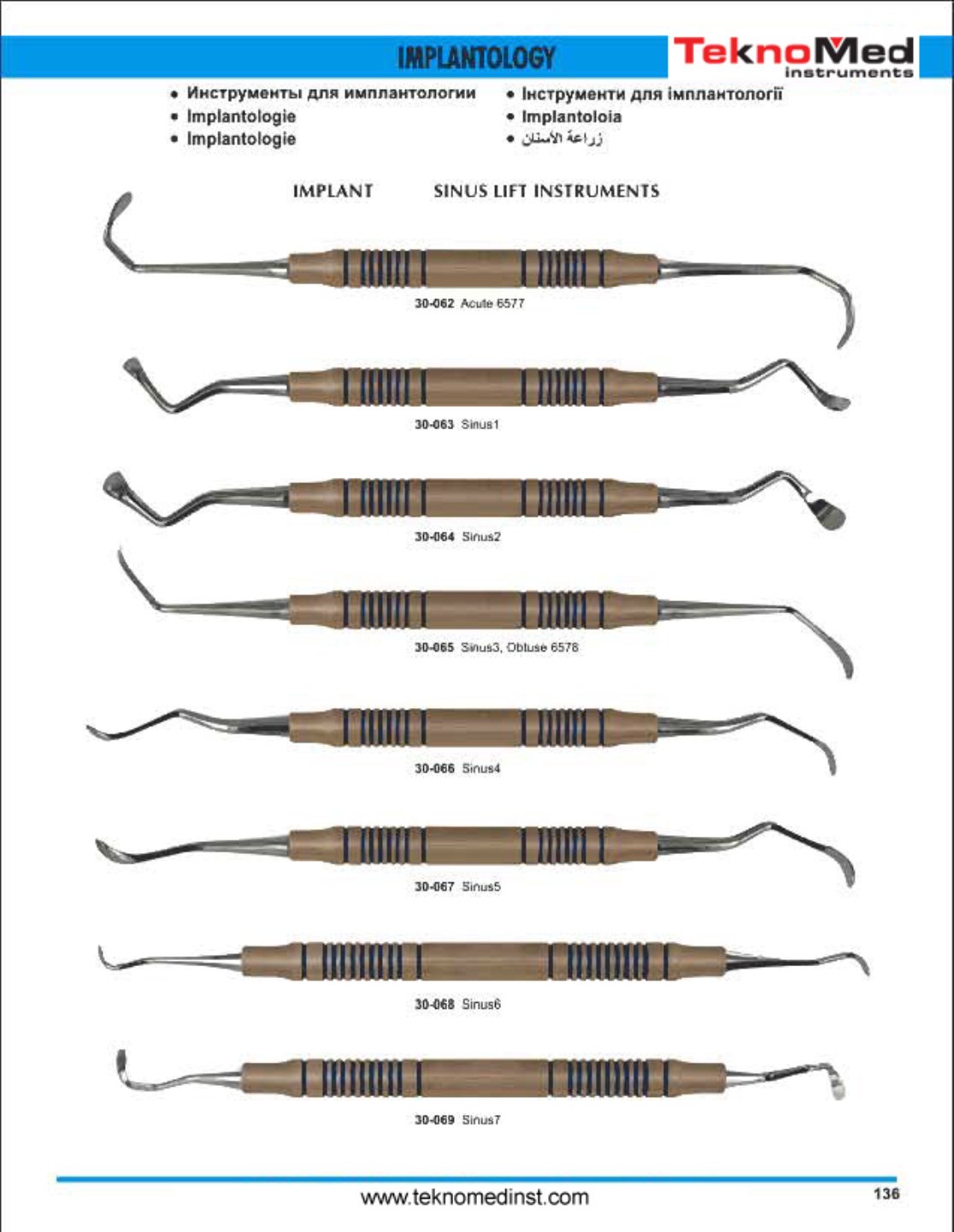 IMPLANTOLOGY

TeknoMed instruments

• Инструменты для имплантологии
• Implantologie
• Implantologie

• Інструменти для імплантології
• Implantoloia
• زراعة الأسنان

IMPLANT SINUS LIFT INSTRUMENTS

30-062 Acute 6577

30-063 Sinus1

30-064 Sinus2

30-065 Sinus3, Obtuse 6578

30-066 Sinus4

30-067 Sinus5

30-068 Sinus6

30-069 Sinus7

www.teknomedinst.com

136